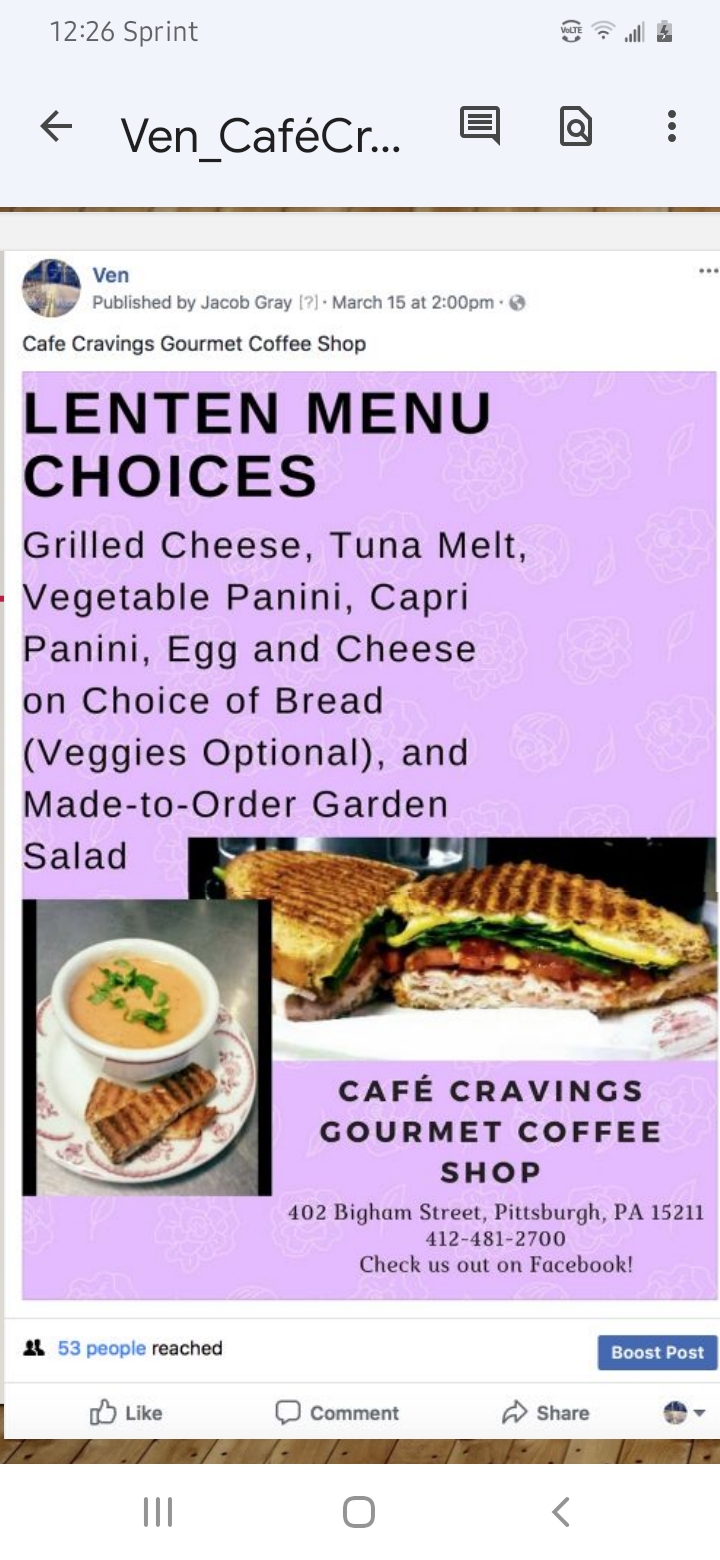 12:26 Sprint

Ven_CaféCr...

Ven
Published by Jacob Gray [?] · March 15 at 2:00pm ·

Cafe Cravings Gourmet Coffee Shop

LENTEN MENU CHOICES

Grilled Cheese, Tuna Melt, Vegetable Panini, Capri Panini, Egg and Cheese on Choice of Bread (Veggies Optional), and Made-to-Order Garden Salad

CAFÉ CRAVINGS GOURMET COFFEE SHOP

402 Bigham Street, Pittsburgh, PA 15211
412-481-2700
Check us out on Facebook!

53 people reached

Boost Post

Like Comment Share